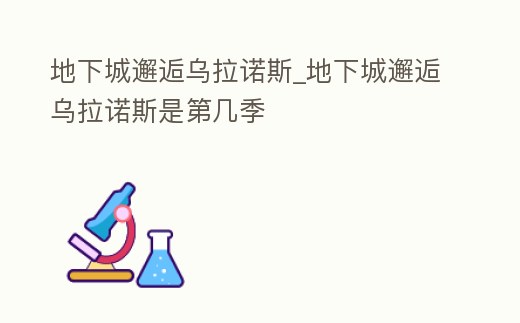 地下城邂逅乌拉诺斯_地下城邂逅乌拉诺斯是第几季